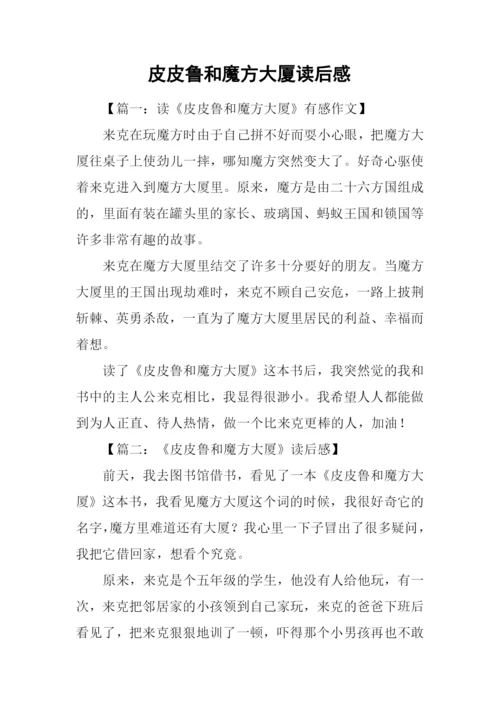 皮皮鲁和魔方大厦读后感

【篇一：读《皮皮鲁和魔方大厦》有感作文】

来克在玩魔方时由于自己拼不好而耍小心眼，把魔方大厦往桌子上使劲儿一摔，哪知魔方突然变大了。好奇心驱使着来克进入到魔方大厦里。原来，魔方是由二十六方国组成的，里面有装在罐头里的家长、玻璃国、蚂蚁王国和锁国等许多非常有趣的故事。

来克在魔方大厦里结交了许多十分要好的朋友。当魔方大厦里的王国出现劫难时，来克不顾自己安危，一路上披荆斩棘、英勇杀敌，一直为了魔方大厦里居民的利益、幸福而着想。

读了《皮皮鲁和魔方大厦》这本书后，我突然觉的我和书中的主人公来克相比，我显得很渺小。我希望人人都能做到为人正直、待人热情，做一个比来克更棒的人，加油！

【篇二：《皮皮鲁和魔方大厦》读后感】

前天，我去图书馆借书，看见了一本《皮皮鲁和魔方大厦》这本书，我看见魔方大厦这个词的时候，我很好奇它的名字，魔方里难道还有大厦？我心里一下子冒出了很多疑问，我把它借回家，想看个究竟。

原来，来克是个五年级的学生，他没有人给他玩，有一次，来克把邻居家的小孩领到自己家玩，来克的爸爸下班后看见了，把来克狠狠地训了一顿，吓得那个小男孩再也不敢